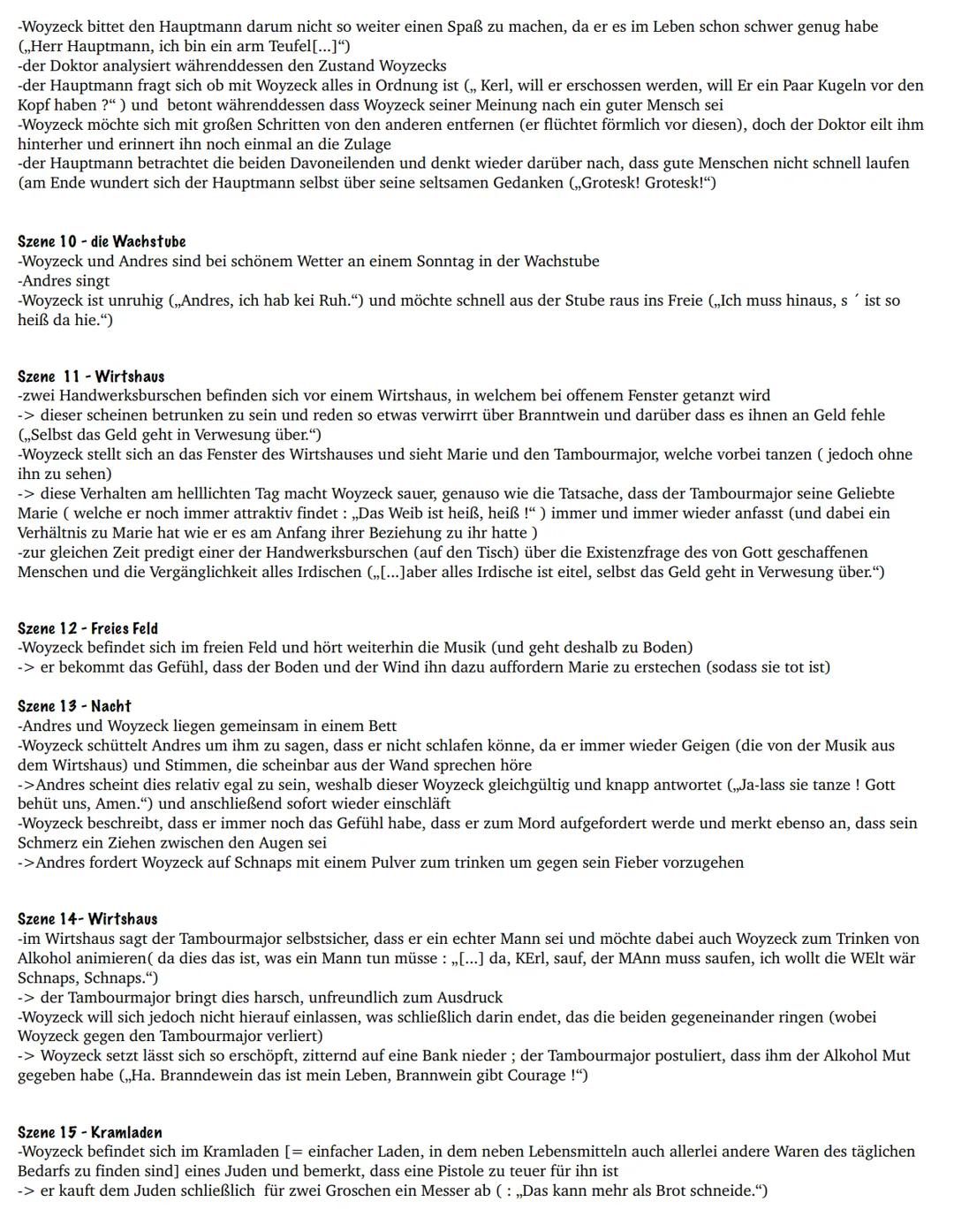 -Woyzeck bittet den Hauptmann darum nicht so weiter einen Spaß zu machen, da er es im Leben schon schwer genug habe („Herr Hauptmann, ich bin ein arm Teufel[...]“)
-der Doktor analysiert währenddessen den Zustand Woyzecks
-der Hauptmann fragt sich ob mit Woyzeck alles in Ordnung ist („ Kerl, will er erschossen werden, will Er ein Paar Kugeln vor den Kopf haben ?“ ) und betont währenddessen dass Woyzeck seiner Meinung nach ein guter Mensch sei
-Woyzeck möchte sich mit großen Schritten von den anderen entfernen (er flüchtet förmlich vor diesen), doch der Doktor eilt ihm hinterher und erinnert ihn noch einmal an die Zulage
-der Hauptmann betrachtet die beiden Davoneilenden und denkt wieder darüber nach, dass gute Menschen nicht schnell laufen (am Ende wundert sich der Hauptmann selbst über seine seltsamen Gedanken („Grotesk! Grotesk!“)

Szene 10 - die Wachstube
-Woyzeck und Andres sind bei schönem Wetter an einem Sonntag in der Wachstube
-Andres singt
-Woyzeck ist unruhig („Andres, ich hab kei Ruh.“) und möchte schnell aus der Stube raus ins Freie („Ich muss hinaus, s ´ ist so heiß da hie.“)

Szene 11 - Wirtshaus
-zwei Handwerksburschen befinden sich vor einem Wirtshaus, in welchem bei offenem Fenster getanzt wird
-> dieser scheinen betrunken zu sein und reden so etwas verwirrt über Branntwein und darüber dass es ihnen an Geld fehle („Selbst das Geld geht in Verwesung über.“)
-Woyzeck stellt sich an das Fenster des Wirtshauses und sieht Marie und den Tambourmajor, welche vorbei tanzen ( jedoch ohne ihn zu sehen)
-> diese Verhalten am helllichten Tag macht Woyzeck sauer, genauso wie die Tatsache, dass der Tambourmajor seine Geliebte Marie ( welche er noch immer attraktiv findet : „Das Weib ist heiß, heiß !“ ) immer und immer wieder anfasst (und dabei ein Verhältnis zu Marie hat wie er es am Anfang ihrer Beziehung zu ihr hatte )
-zur gleichen Zeit predigt einer der Handwerksburschen (auf den Tisch) über die Existenzfrage des von Gott geschaffenen Menschen und die Vergänglichkeit alles Irdischen („[...]aber alles Irdische ist eitel, selbst das Geld geht in Verwesung über.“)

Szene 12 - Freies Feld
-Woyzeck befindet sich im freien Feld und hört weiterhin die Musik (und geht deshalb zu Boden)
-> er bekommt das Gefühl, dass der Boden und der Wind ihn dazu auffordern Marie zu erstechen (sodass sie tot ist)

Szene 13 - Nacht
-Andres und Woyzeck liegen gemeinsam in einem Bett
-Woyzeck schüttelt Andres um ihm zu sagen, dass er nicht schlafen könne, da er immer wieder Geigen (die von der Musik aus dem Wirtshaus) und Stimmen, die scheinbar aus der Wand sprechen höre
->Andres scheint dies relativ egal zu sein, weshalb dieser Woyzeck gleichgültig und knapp antwortet („Ja-lass sie tanze ! Gott behüt uns, Amen.“) und anschließend sofort wieder einschläft
-Woyzeck beschreibt, dass er immer noch das Gefühl habe, dass er zum Mord aufgefordert werde und merkt ebenso an, dass sein Schmerz ein Ziehen zwischen den Augen sei
->Andres fordert Woyzeck auf Schnaps mit einem Pulver zum trinken um gegen sein Fieber vorzugehen

Szene 14- Wirtshaus
-im Wirtshaus sagt der Tambourmajor selbstsicher, dass er ein echter Mann sei und möchte dabei auch Woyzeck zum Trinken von Alkohol animieren( da dies das ist, was ein Mann tun müsse : „[...] da, KErl, sauf, der MAnn muss saufen, ich wollt die WElt wär Schnaps, Schnaps.“)
-> der Tambourmajor bringt dies harsch, unfreundlich zum Ausdruck
-Woyzeck will sich jedoch nicht hierauf einlassen, was schließlich darin endet, das die beiden gegeneinander ringen (wobei Woyzeck gegen den Tambourmajor verliert)
-> Woyzeck setzt lässt sich so erschöpft, zitternd auf eine Bank nieder ; der Tambourmajor postuliert, dass ihm der Alkohol Mut gegeben habe („Ha. Branndewein das ist mein Leben, Brannwein gibt Courage !“)

Szene 15 - Kramladen
-Woyzeck befindet sich im Kramladen [= einfacher Laden, in dem neben Lebensmitteln auch allerlei andere Waren des täglichen Bedarfs zu finden sind] eines Juden und bemerkt, dass eine Pistole zu teuer für ihn ist
-> er kauft dem Juden schließlich für zwei Groschen ein Messer ab ( : „Das kann mehr als Brot schneide.“)